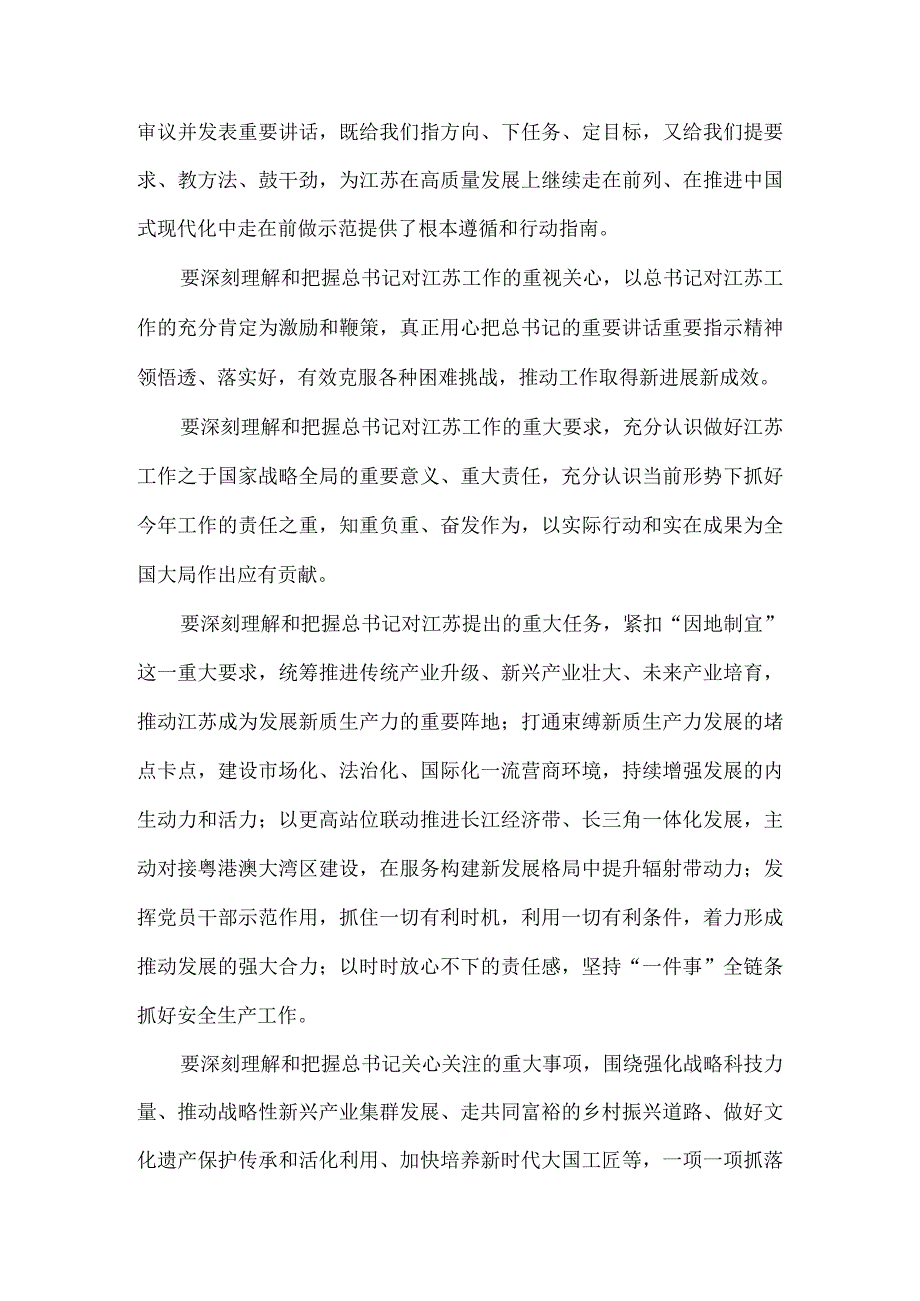 审议并发表重要讲话，既给我们指方向、下任务、定目标，又给我们提要求、教方法、鼓干劲，为江苏在高质量发展上继续走在前列、在推进中国式现代化中走在前做示范提供了根本遵循和行动指南。

要深刻理解和把握总书记对江苏工作的重视关心，以总书记对江苏工作的充分肯定为激励和鞭策，真正用心把总书记的重要讲话重要指示精神领悟透、落实好，有效克服各种困难挑战，推动工作取得新进展新成效。

要深刻理解和把握总书记对江苏工作的重大要求，充分认识做好江苏工作之于国家战略全局的重要意义、重大责任，充分认识当前形势下抓好今年工作的责任之重，知重负重、奋发作为，以实际行动和实在成果为全国大局作出应有贡献。

要深刻理解和把握总书记对江苏提出的重大任务，紧扣“因地制宜”这一重大要求，统筹推进传统产业升级、新兴产业壮大、未来产业培育，推动江苏成为发展新质生产力的重要阵地；打通束缚新质生产力发展的堵点卡点，建设市场化、法治化、国际化一流营商环境，持续增强发展的内生动力和活力；以更高站位联动推进长江经济带、长三角一体化发展，主动对接粤港澳大湾区建设，在服务构建新发展格局中提升辐射带动力；发挥党员干部示范作用，抓住一切有利时机，利用一切有利条件，着力形成推动发展的强大合力；以时时放心不下的责任感，坚持“一件事”全链条抓好安全生产工作。

要深刻理解和把握总书记关心关注的重大事项，围绕强化战略科技力量、推动战略性新兴产业集群发展、走共同富裕的乡村振兴道路、做好文化遗产保护传承和活化利用、加快培养新时代大国工匠等，一项一项抓落